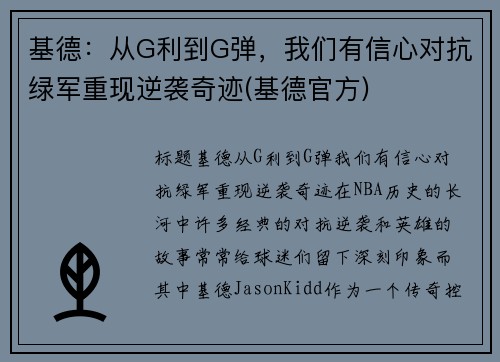 基德：从G利到G弹，我们有信心对抗绿军重现逆袭奇迹(基德官方)

标题基德从G利到G弹我们有信心对抗绿军重现逆袭奇迹在NBA历史的长河中许多经典的对抗逆袭和英雄的故事常常给球迷们留下深刻印象而其中基德JasonKidd作为一个传奇控